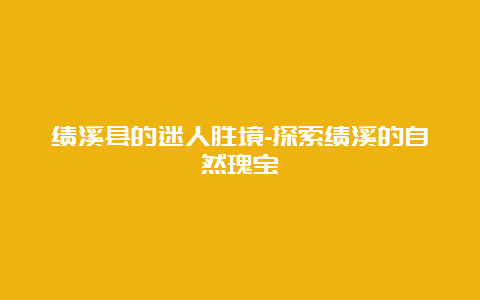 绩溪县的迷人胜境-探索绩溪的自然瑰宝